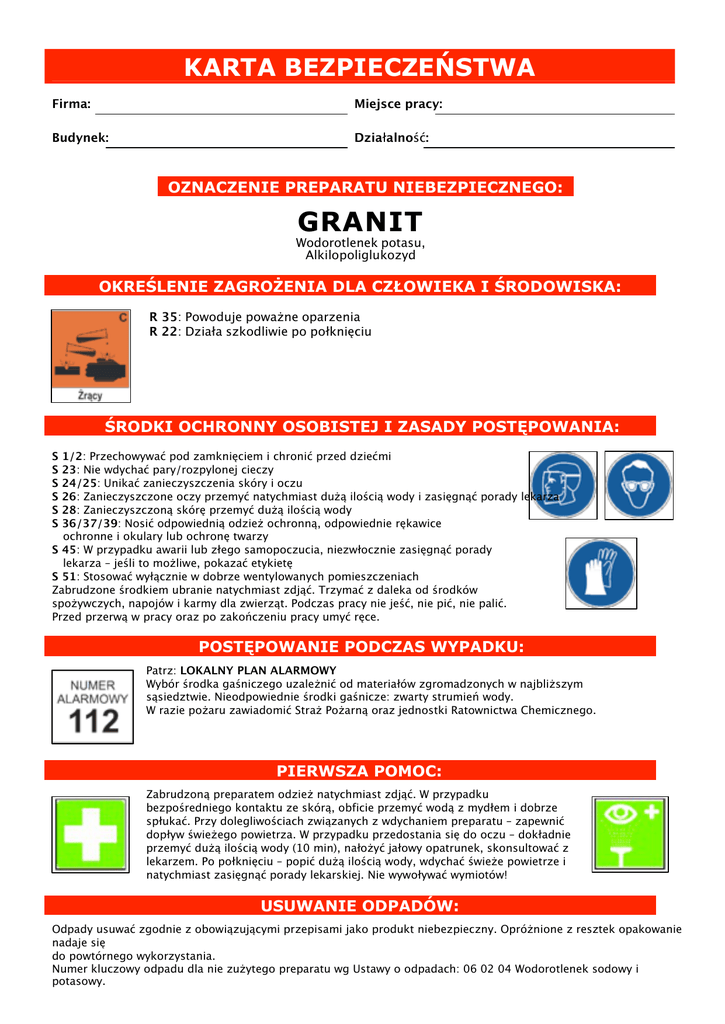 KARTA BEZPIECZEŃSTWA

Firma:

Miejsce pracy:

Budynek:

Działalność:

OZNACZENIE PREPARATU NIEBEZPIECZNEGO:

GRANIT

Wodorotlenek potasu,
Alkilopoliglukozyd

OKREŚLENIE ZAGROŻENIA DLA CZŁOWIEKA I ŚRODOWISKA:

C

Żrący

R 35: Powoduje poważne oparzenia
R 22: Działa szkodliwie po połknięciu

ŚRODKI OCHRONNY OSOBISTEJ I ZASADY POSTĘPOWANIA:

S 1/2: Przechowywać pod zamknięciem i chronić przed dziećmi
S 23: Nie wdychać pary/rozpylonej cieczy
S 24/25: Unikać zanieczyszczenia skóry i oczu
S 26: Zanieczyszczone oczy przemyć natychmiast dużą ilością wody i zasięgnąć porady lekarza
S 28: Zanieczyszczoną skórę przemyć dużą ilością wody
S 36/37/39: Nosić odpowiednią odzież ochronną, odpowiednie rękawice ochronne i okulary lub ochronę twarzy
S 45: W przypadku awarii lub złego samopoczucia, niezwłocznie zasięgnąć porady lekarza – jeśli to możliwe, pokazać etykietę
S 51: Stosować wyłącznie w dobrze wentylowanych pomieszczeniach
Zabrudzone środkiem ubranie natychmiast zdjąć. Trzymać z daleka od środków spożywczych, napojów i karmy dla zwierząt. Podczas pracy nie jeść, nie pić, nie palić. Przed przerwą w pracy oraz po zakończeniu pracy umyć ręce.

POSTĘPOWANIE PODCZAS WYPADKU:

NUMER ALARMOWY 112

Patrz: LOKALNY PLAN ALARMOWY
Wybór środka gaśniczego uzależnić od materiałów zgromadzonych w najbliższym sąsiedztwie. Nieodpowiednie środki gaśnicze: zwarty strumień wody.
W razie pożaru zawiadomić Straż Pożarną oraz jednostki Ratownictwa Chemicznego.

PIERWSZA POMOC:

Zabrudzoną preparatem odzież natychmiast zdjąć. W przypadku bezpośredniego kontaktu ze skórą, obficie przemyć wodą z mydłem i dobrze spłukać. Przy dolegliwościach związanych z wdychaniem preparatu – zapewnić dopływ świeżego powietrza. W przypadku przedostania się do oczu – dokładnie przemyć dużą ilością wody (10 min), nałożyć jałowy opatrunek, skonsultować z lekarzem. Po połknięciu – popić dużą ilością wody, wdychać świeże powietrze i natychmiast zasięgnąć porady lekarskiej. Nie wywoływać wymiotów!

USUWANIE ODPADÓW:

Odpady usuwać zgodnie z obowiązującymi przepisami jako produkt niebezpieczny. Opróżnione z resztek opakowanie nadaje się
do powtórnego wykorzystania.
Numer kluczowy odpadu dla nie zużytego preparatu wg Ustawy o odpadach: 06 02 04 Wodorotlenek sodowy i potasowy.